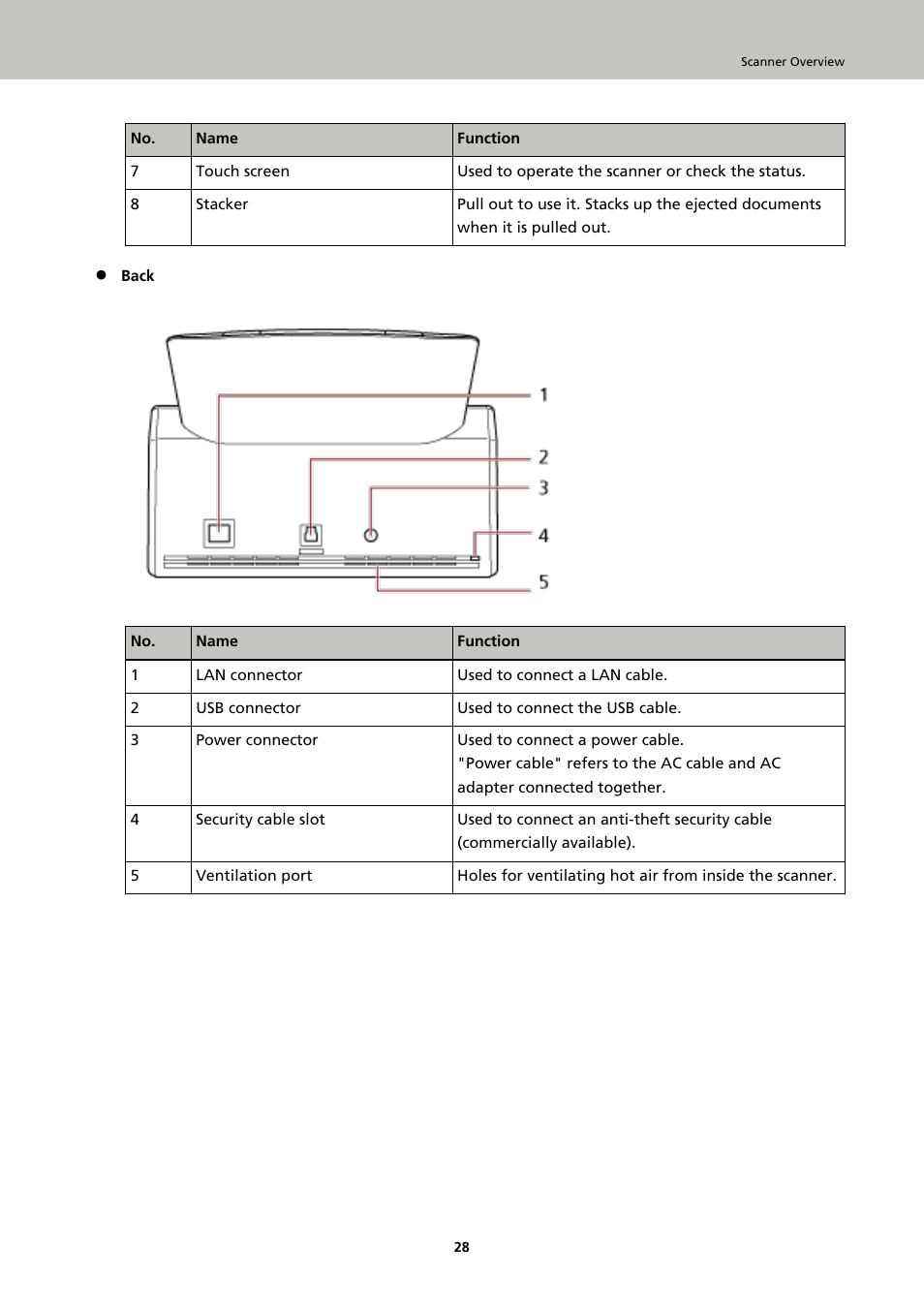 Scanner Overview

| No. | Name | Function |
|---|---|---|
| 7 | Touch screen | Used to operate the scanner or check the status. |
| 8 | Stacker | Pull out to use it. Stacks up the ejected documents when it is pulled out. |

● Back

1
2
3
4
5

| No. | Name | Function |
|---|---|---|
| 1 | LAN connector | Used to connect a LAN cable. |
| 2 | USB connector | Used to connect the USB cable. |
| 3 | Power connector | Used to connect a power cable. "Power cable" refers to the AC cable and AC adapter connected together. |
| 4 | Security cable slot | Used to connect an anti-theft security cable (commercially available). |
| 5 | Ventilation port | Holes for ventilating hot air from inside the scanner. |

28